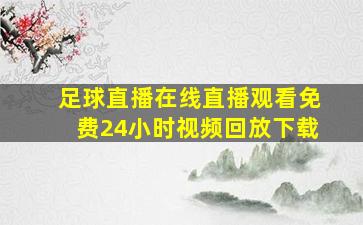 足球直播在线直播观看免费24小时视频回放下载